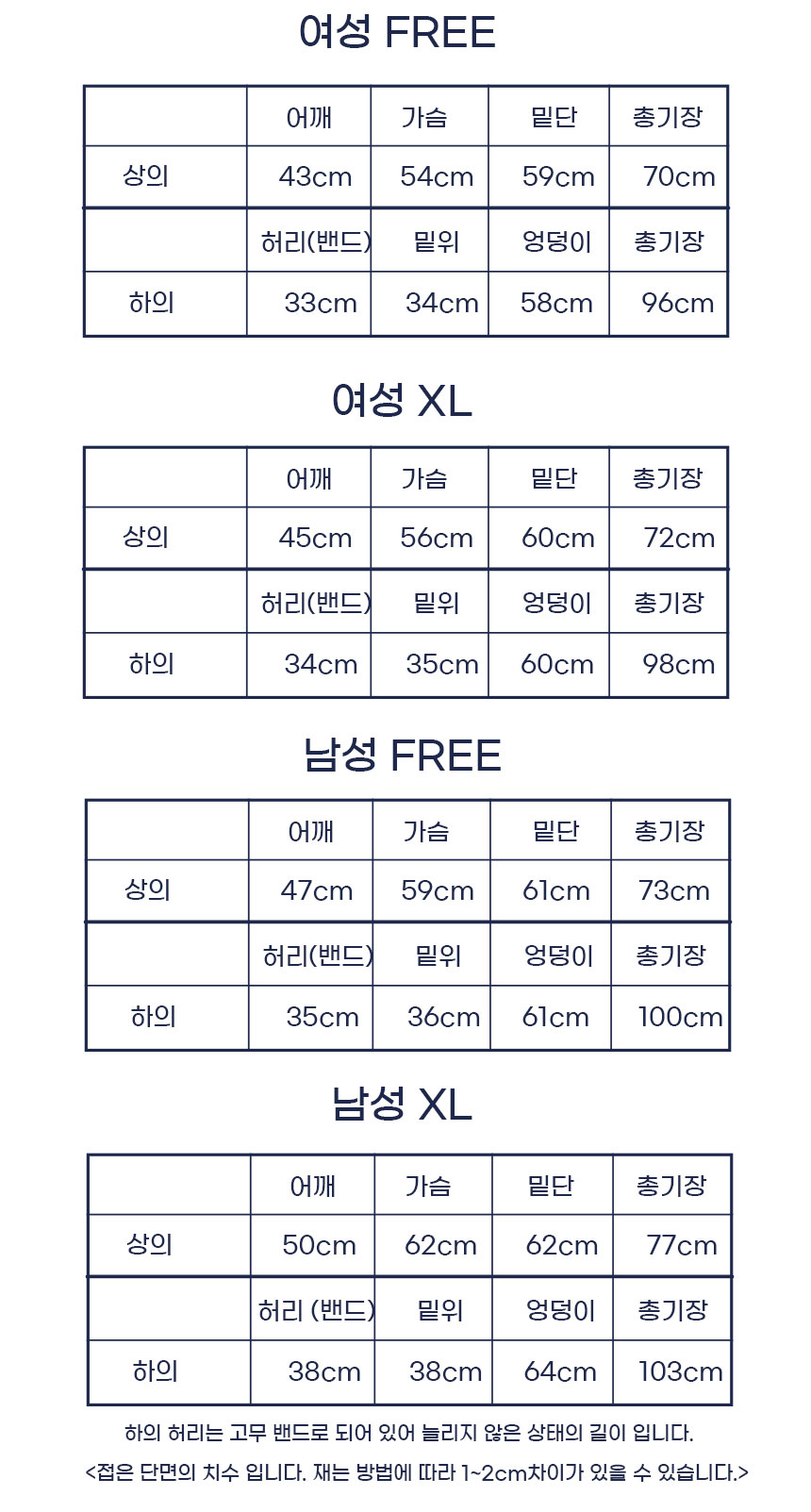 여성 FREE

| | 어깨 | 가슴 | 밑단 | 총기장 |
|---|---|---|---|---|
| 상의 | 43cm | 54cm | 59cm | 70cm |
| | 허리(밴드) | 밑위 | 엉덩이 | 총기장 |
| 하의 | 33cm | 34cm | 58cm | 96cm |

여성 XL

| | 어깨 | 가슴 | 밑단 | 총기장 |
|---|---|---|---|---|
| 상의 | 45cm | 56cm | 60cm | 72cm |
| | 허리(밴드) | 밑위 | 엉덩이 | 총기장 |
| 하의 | 34cm | 35cm | 60cm | 98cm |

남성 FREE

| | 어깨 | 가슴 | 밑단 | 총기장 |
|---|---|---|---|---|
| 상의 | 47cm | 59cm | 61cm | 73cm |
| | 허리(밴드) | 밑위 | 엉덩이 | 총기장 |
| 하의 | 35cm | 36cm | 61cm | 100cm |

남성 XL

| | 어깨 | 가슴 | 밑단 | 총기장 |
|---|---|---|---|---|
| 상의 | 50cm | 62cm | 62cm | 77cm |
| | 허리 (밴드) | 밑위 | 엉덩이 | 총기장 |
| 하의 | 38cm | 38cm | 64cm | 103cm |

하의 허리는 고무 밴드로 되어 있어 늘리지 않은 상태의 길이 입니다.

<접은 단면의 치수 입니다. 재는 방법에 따라 1~2cm차이가 있을 수 있습니다.>